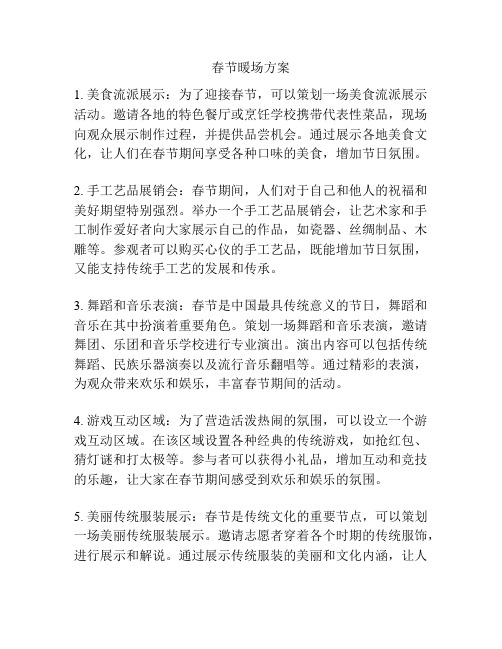 春节暖场方案

1. 美食流派展示：为了迎接春节，可以策划一场美食流派展示活动。邀请各地的特色餐厅或烹饪学校携带代表性菜品，现场向观众展示制作过程，并提供品尝机会。通过展示各地美食文化，让人们在春节期间享受各种口味的美食，增加节日氛围。

2. 手工艺品展销会：春节期间，人们对于自己和他人的祝福和美好期望特别强烈。举办一个手工艺品展销会，让艺术家和手工制作爱好者向大家展示自己的作品，如瓷器、丝绸制品、木雕等。参观者可以购买心仪的手工艺品，既能增加节日氛围，又能支持传统手工艺的发展和传承。

3. 舞蹈和音乐表演：春节是中国最具传统意义的节日，舞蹈和音乐在其中扮演着重要角色。策划一场舞蹈和音乐表演，邀请舞团、乐团和音乐学校进行专业演出。演出内容可以包括传统舞蹈、民族乐器演奏以及流行音乐翻唱等。通过精彩的表演，为观众带来欢乐和娱乐，丰富春节期间的活动。

4. 游戏互动区域：为了营造活泼热闹的氛围，可以设立一个游戏互动区域。在该区域设置各种经典的传统游戏，如抢红包、猜灯谜和打太极等。参与者可以获得小礼品，增加互动和竞技的乐趣，让大家在春节期间感受到欢乐和娱乐的氛围。

5. 美丽传统服装展示：春节是传统文化的重要节点，可以策划一场美丽传统服装展示。邀请志愿者穿着各个时期的传统服饰，进行展示和解说。通过展示传统服装的美丽和文化内涵，让人